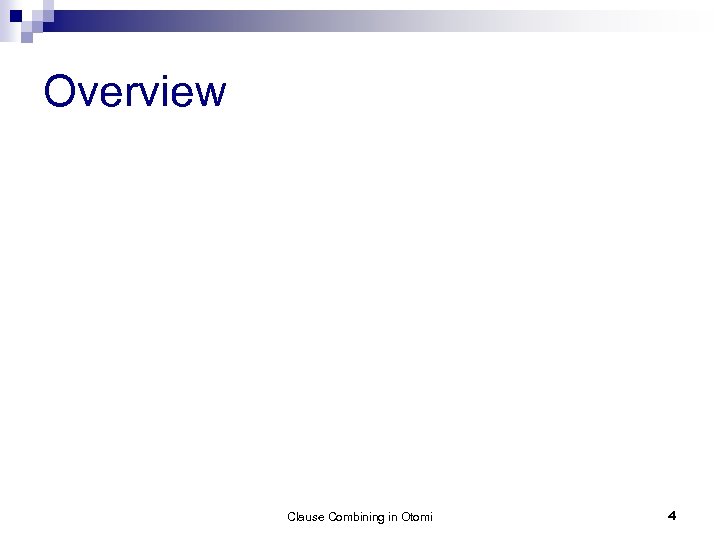 Overview

Clause Combining in Otomi

4